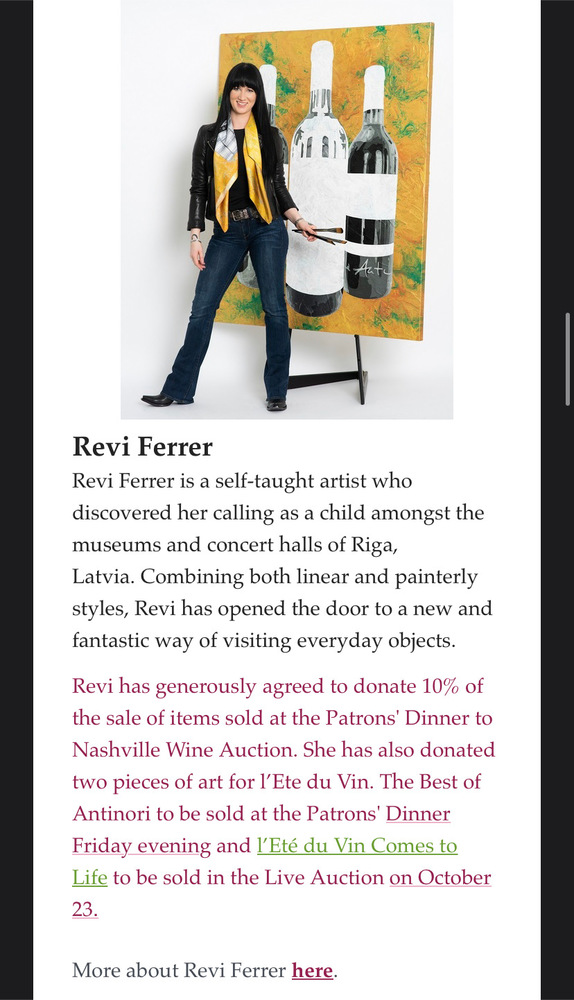 Revi Ferrer

Revi Ferrer is a self-taught artist who discovered her calling as a child amongst the museums and concert halls of Riga, Latvia. Combining both linear and painterly styles, Revi has opened the door to a new and fantastic way of visiting everyday objects.

Revi has generously agreed to donate 10% of the sale of items sold at the Patrons' Dinner to Nashville Wine Auction. She has also donated two pieces of art for l'Ete du Vin. The Best of Antinori to be sold at the Patrons' Dinner Friday evening and l'Eté du Vin Comes to Life to be sold in the Live Auction on October 23.

More about Revi Ferrer here.